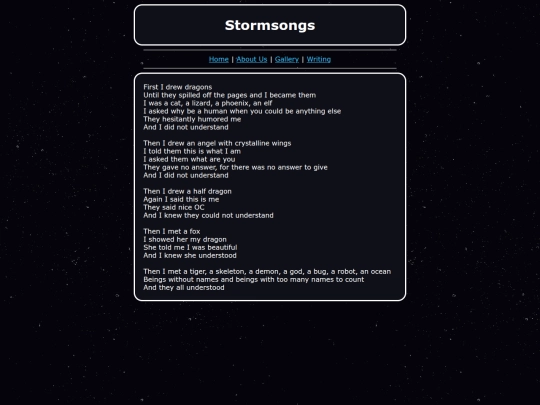 Stormsongs

Home | About Us | Gallery | Writing

First I drew dragons
Until they spilled off the pages and I became them
I was a cat, a lizard, a phoenix, an elf
I asked why be a human when you could be anything else
They hesitantly humored me
And I did not understand

Then I drew an angel with crystalline wings
I told them this is what I am
I asked them what are you
They gave no answer, for there was no answer to give
And I did not understand

Then I drew a half dragon
Again I said this is me
They said nice OC
And I knew they could not understand

Then I met a fox
I showed her my dragon
She told me I was beautiful
And I knew she understood

Then I met a tiger, a skeleton, a demon, a god, a bug, a robot, an ocean
Beings without names and beings with too many names to count
And they all understood